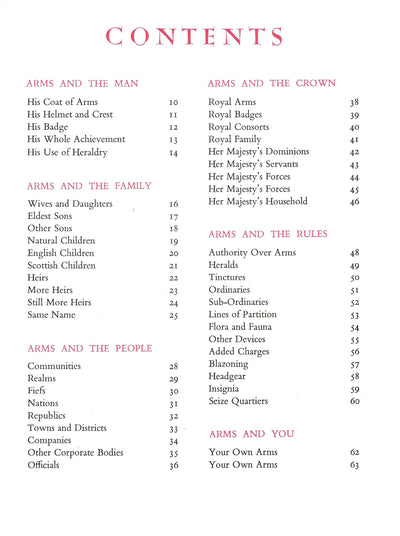 CONTENTS

ARMS AND THE MAN

His Coat of Arms 10
His Helmet and Crest 11
His Badge 12
His Whole Achievement 13
His Use of Heraldry 14

ARMS AND THE FAMILY

Wives and Daughters 16
Eldest Sons 17
Other Sons 18
Natural Children 19
English Children 20
Scottish Children 21
Heirs 22
More Heirs 23
Still More Heirs 24
Same Name 25

ARMS AND THE PEOPLE

Communities 28
Realms 29
Fiefs 30
Nations 31
Republics 32
Towns and Districts 33
Companies 34
Other Corporate Bodies 35
Officials 36

ARMS AND THE CROWN

Royal Arms 38
Royal Badges 39
Royal Consorts 40
Royal Family 41
Her Majesty's Dominions 42
Her Majesty's Servants 43
Her Majesty's Forces 44
Her Majesty's Forces 45
Her Majesty's Household 46

ARMS AND THE RULES

Authority Over Arms 48
Heralds 49
Tinctures 50
Ordinaries 51
Sub-Ordinaries 52
Lines of Partition 53
Flora and Fauna 54
Other Devices 55
Added Charges 56
Blazoning 57
Headgear 58
Insignia 59
Seize Quartiers 60

ARMS AND YOU

Your Own Arms 62
Your Own Arms 63